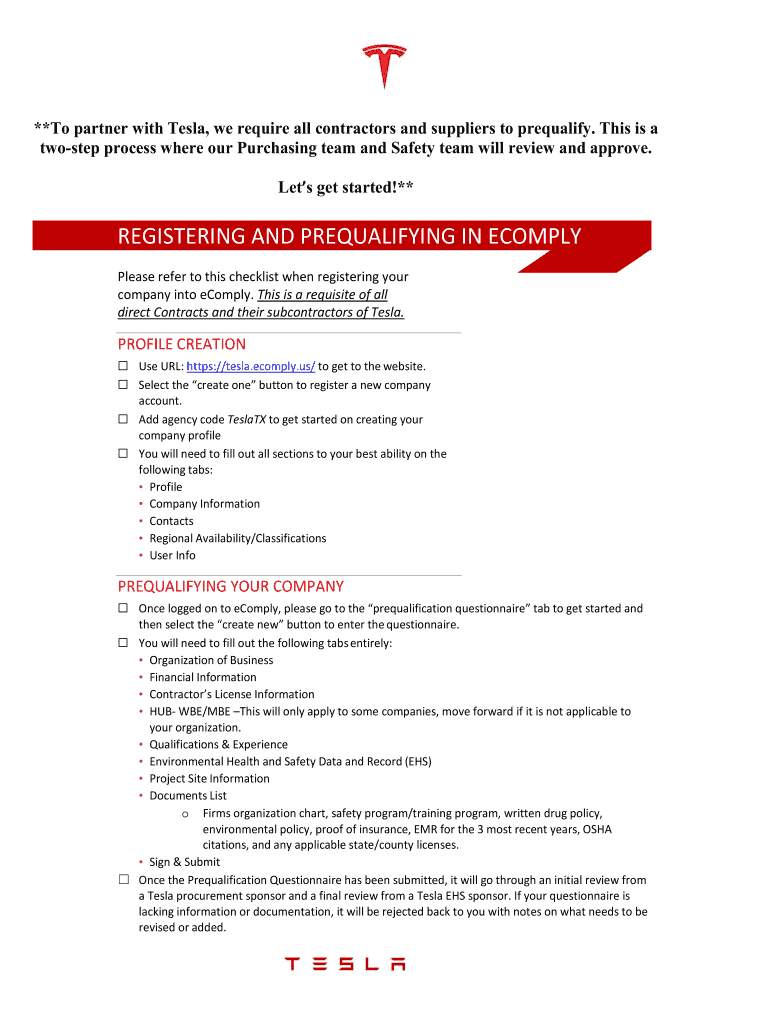 **To partner with Tesla, we require all contractors and suppliers to prequalify. This is a two-step process where our Purchasing team and Safety team will review and approve.

Let's get started!**

REGISTERING AND PREQUALIFYING IN ECOMPLY

Please refer to this checklist when registering your company into eComply. This is a requisite of all direct Contracts and their subcontractors of Tesla.

PROFILE CREATION

☐ Use URL: https://tesla.ecomply.us/ to get to the website.
☐ Select the "create one" button to register a new company account.
☐ Add agency code TeslaTX to get started on creating your company profile
☐ You will need to fill out all sections to your best ability on the following tabs:
• Profile
• Company Information
• Contacts
• Regional Availability/Classifications
• User Info

PREQUALIFYING YOUR COMPANY

☐ Once logged on to eComply, please go to the "prequalification questionnaire" tab to get started and then select the "create new" button to enter the questionnaire.
☐ You will need to fill out the following tabs entirely:
• Organization of Business
• Financial Information
• Contractor's License Information
• HUB- WBE/MBE –This will only apply to some companies, move forward if it is not applicable to your organization.
• Qualifications & Experience
• Environmental Health and Safety Data and Record (EHS)
• Project Site Information
• Documents List
o Firms organization chart, safety program/training program, written drug policy, environmental policy, proof of insurance, EMR for the 3 most recent years, OSHA citations, and any applicable state/county licenses.
• Sign & Submit
☐ Once the Prequalification Questionnaire has been submitted, it will go through an initial review from a Tesla procurement sponsor and a final review from a Tesla EHS sponsor. If your questionnaire is lacking information or documentation, it will be rejected back to you with notes on what needs to be revised or added.

TESLA